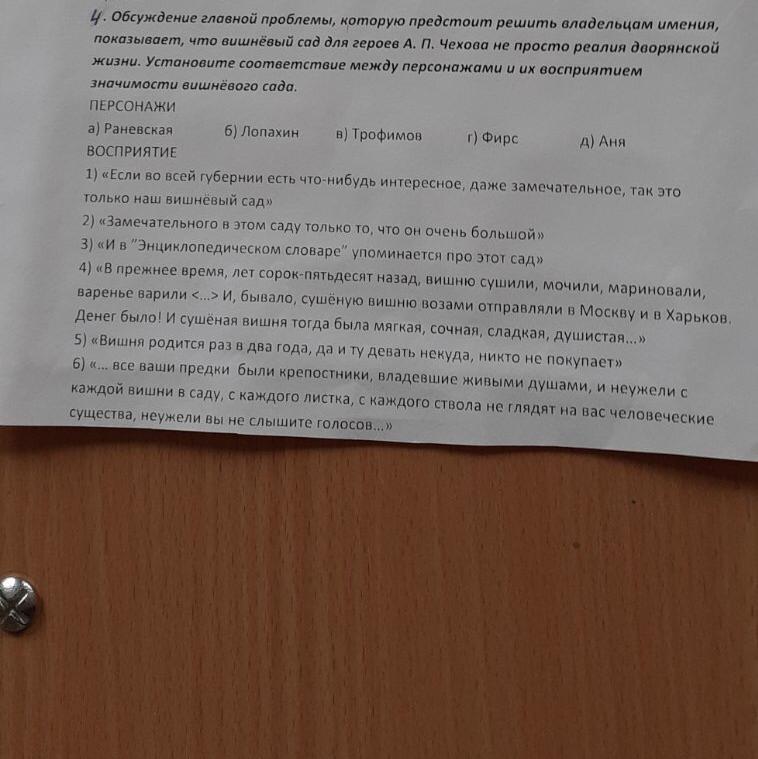 4. Обсуждение главной проблемы, которую предстоит решить владельцам имения, показывает, что вишнёвый сад для героев А. П. Чехова не просто реалия дворянской жизни. Установите соответствие между персонажами и их восприятием значимости вишнёвого сада.

ПЕРСОНАЖИ

а) Раневская б) Лопахин в) Трофимов г) Фирс д) Аня

ВОСПРИЯТИЕ

1) «Если во всей губернии есть что-нибудь интересное, даже замечательное, так это только наш вишнёвый сад»

2) «Замечательного в этом саду только то, что он очень большой»

3) «И в "Энциклопедическом словаре" упоминается про этот сад»

4) «В прежнее время, лет сорок-пятьдесят назад, вишню сушили, мочили, мариновали, варенье варили <...> И, бывало, сушёную вишню возами отправляли в Москву и в Харьков. Денег было! И сушёная вишня тогда была мягкая, сочная, сладкая, душистая...»

5) «Вишня родится раз в два года, да и ту девать некуда, никто не покупает»

6) «... все ваши предки были крепостники, владевшие живыми душами, и неужели с каждой вишни в саду, с каждого листка, с каждого ствола не глядят на вас человеческие существа, неужели вы не слышите голосов...»